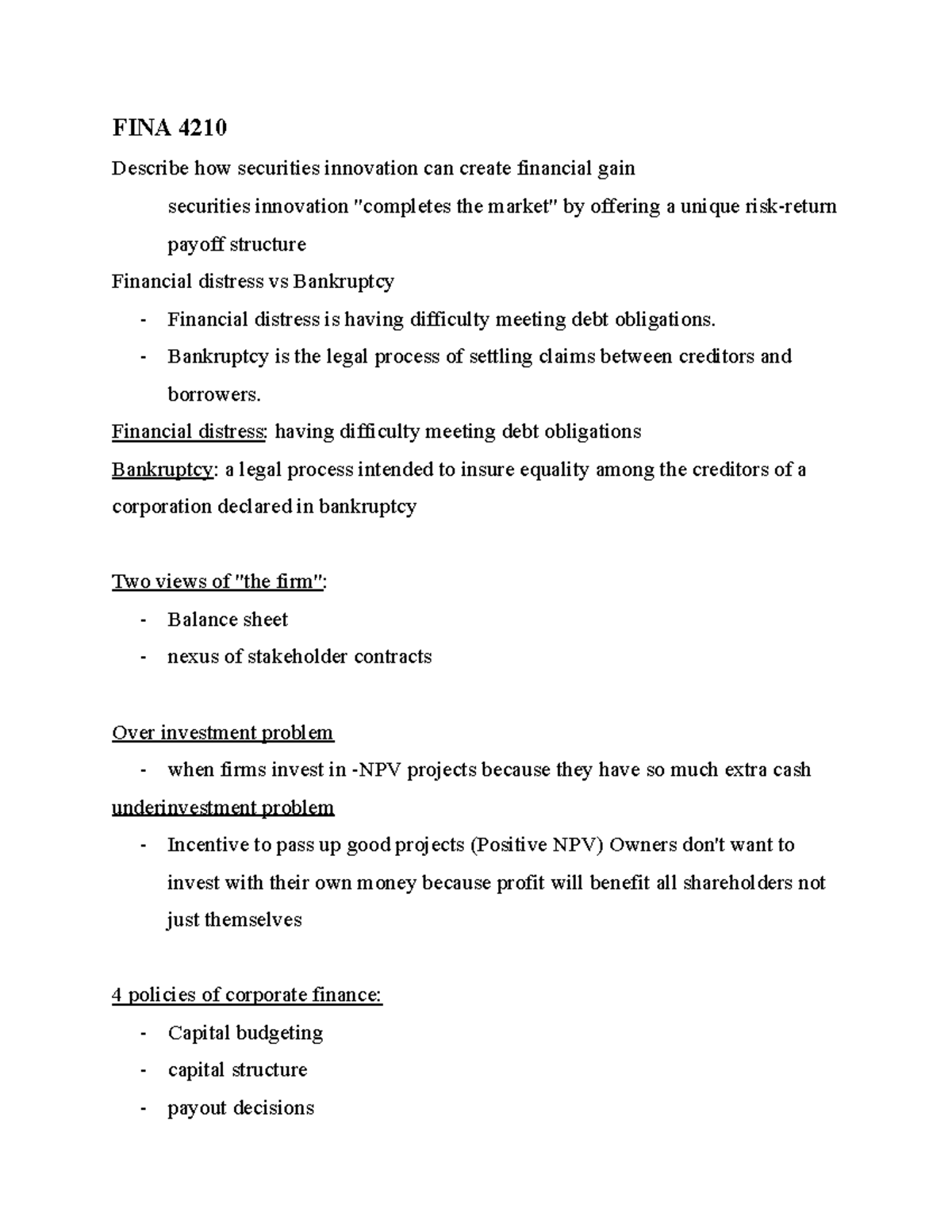 FINA 4210

Describe how securities innovation can create financial gain

securities innovation "completes the market" by offering a unique risk-return payoff structure

Financial distress vs Bankruptcy

- Financial distress is having difficulty meeting debt obligations.
- Bankruptcy is the legal process of settling claims between creditors and borrowers.

Financial distress: having difficulty meeting debt obligations

Bankruptcy: a legal process intended to insure equality among the creditors of a corporation declared in bankruptcy

Two views of "the firm":

- Balance sheet
- nexus of stakeholder contracts

Over investment problem

- when firms invest in -NPV projects because they have so much extra cash

underinvestment problem

- Incentive to pass up good projects (Positive NPV) Owners don't want to invest with their own money because profit will benefit all shareholders not just themselves

4 policies of corporate finance:

- Capital budgeting
- capital structure
- payout decisions